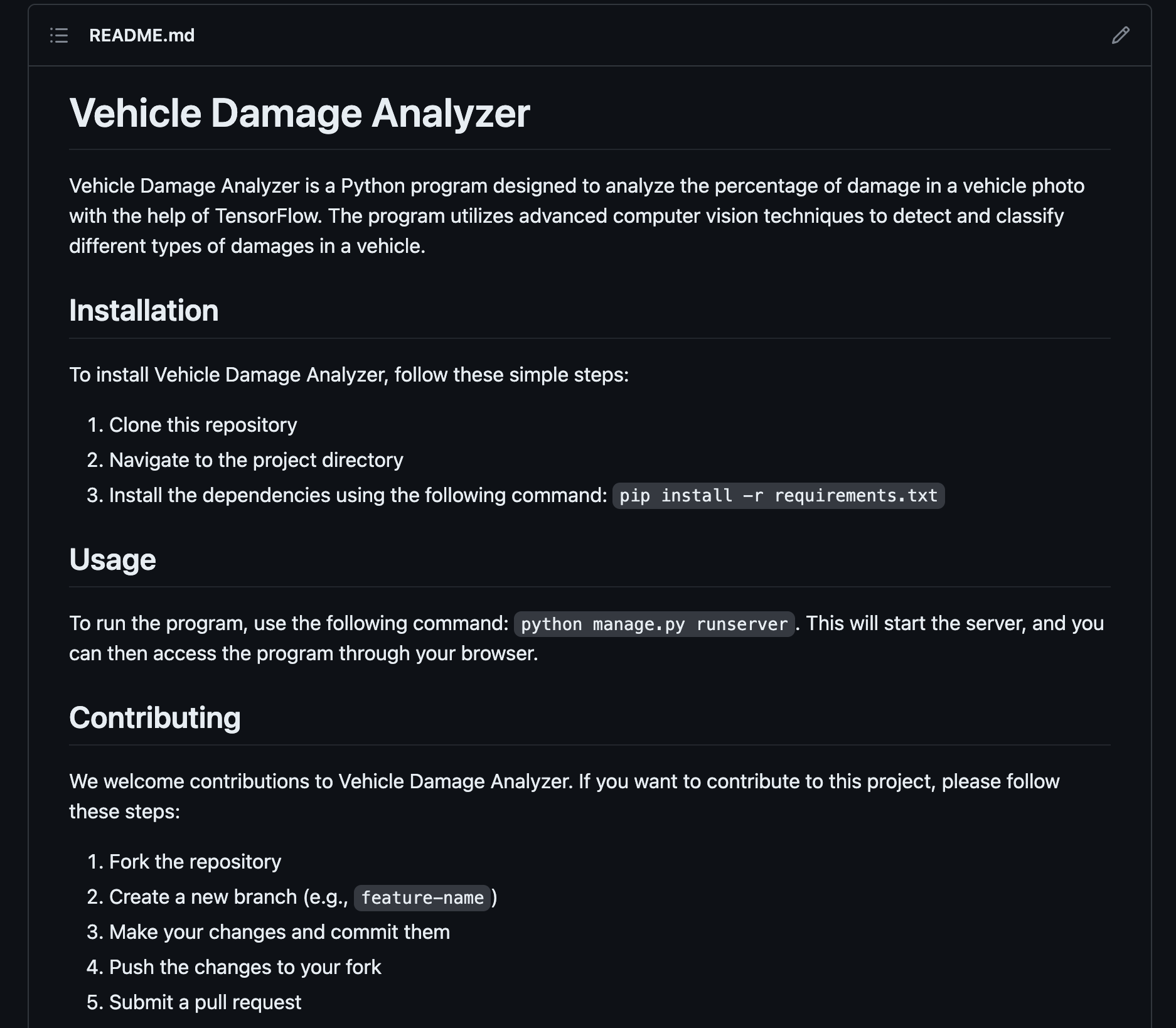 README.md

Vehicle Damage Analyzer

Vehicle Damage Analyzer is a Python program designed to analyze the percentage of damage in a vehicle photo with the help of TensorFlow. The program utilizes advanced computer vision techniques to detect and classify different types of damages in a vehicle.

Installation

To install Vehicle Damage Analyzer, follow these simple steps:

1. Clone this repository
2. Navigate to the project directory
3. Install the dependencies using the following command: pip install -r requirements.txt

Usage

To run the program, use the following command: python manage.py runserver. This will start the server, and you can then access the program through your browser.

Contributing

We welcome contributions to Vehicle Damage Analyzer. If you want to contribute to this project, please follow these steps:

1. Fork the repository
2. Create a new branch (e.g., feature-name)
3. Make your changes and commit them
4. Push the changes to your fork
5. Submit a pull request